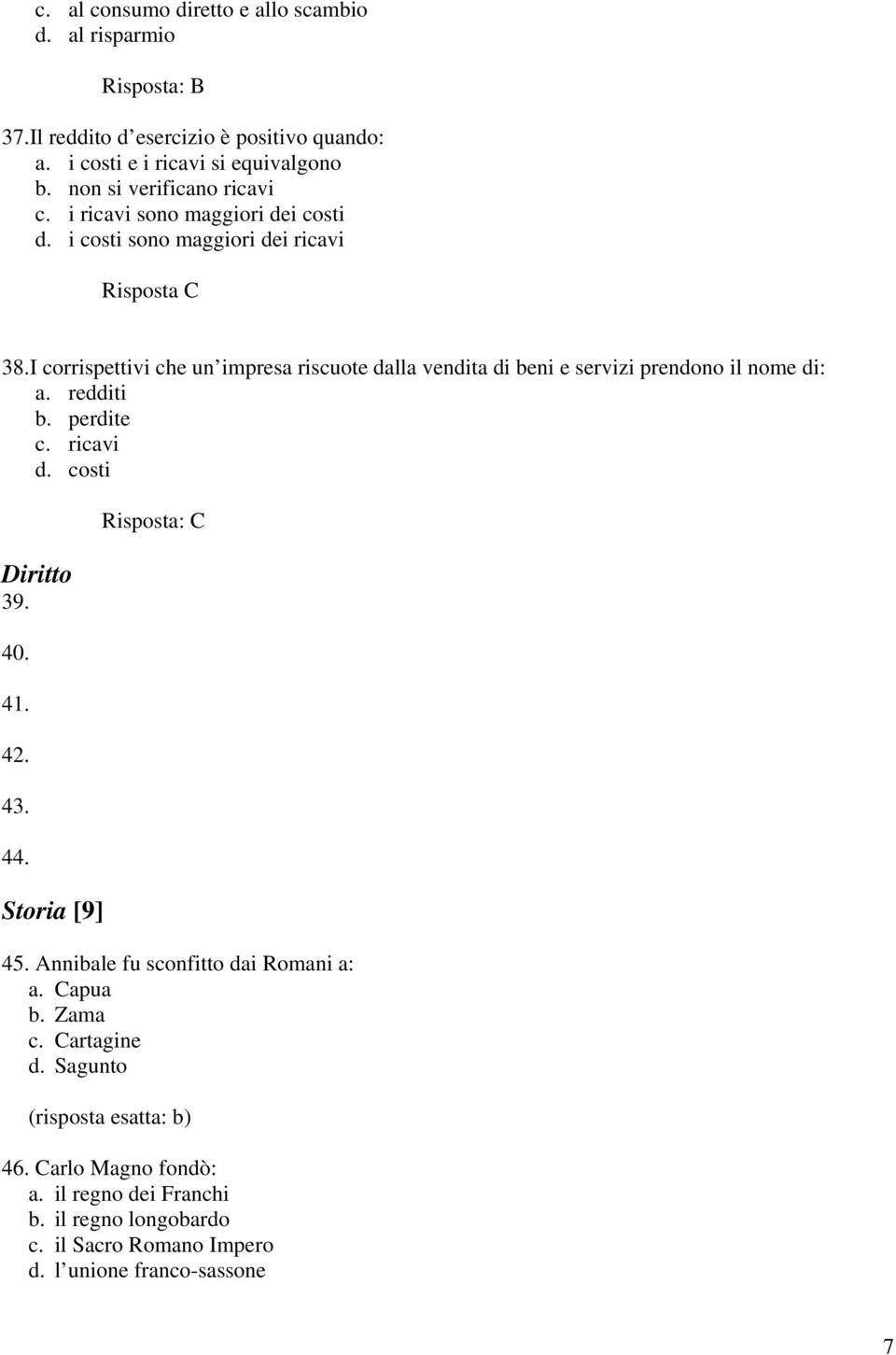 c. al consumo diretto e allo scambio
d. al risparmio

Risposta: B

37.Il reddito d esercizio è positivo quando:
a. i costi e i ricavi si equivalgono
b. non si verificano ricavi
c. i ricavi sono maggiori dei costi
d. i costi sono maggiori dei ricavi

Risposta C

38.I corrispettivi che un impresa riscuote dalla vendita di beni e servizi prendono il nome di:
a. redditi
b. perdite
c. ricavi
d. costi

Risposta: C

Diritto
39.

40.

41.

42.

43.

44.

Storia [9]

45. Annibale fu sconfitto dai Romani a:
a. Capua
b. Zama
c. Cartagine
d. Sagunto

(risposta esatta: b)

46. Carlo Magno fondò:
a. il regno dei Franchi
b. il regno longobardo
c. il Sacro Romano Impero
d. l unione franco-sassone

7